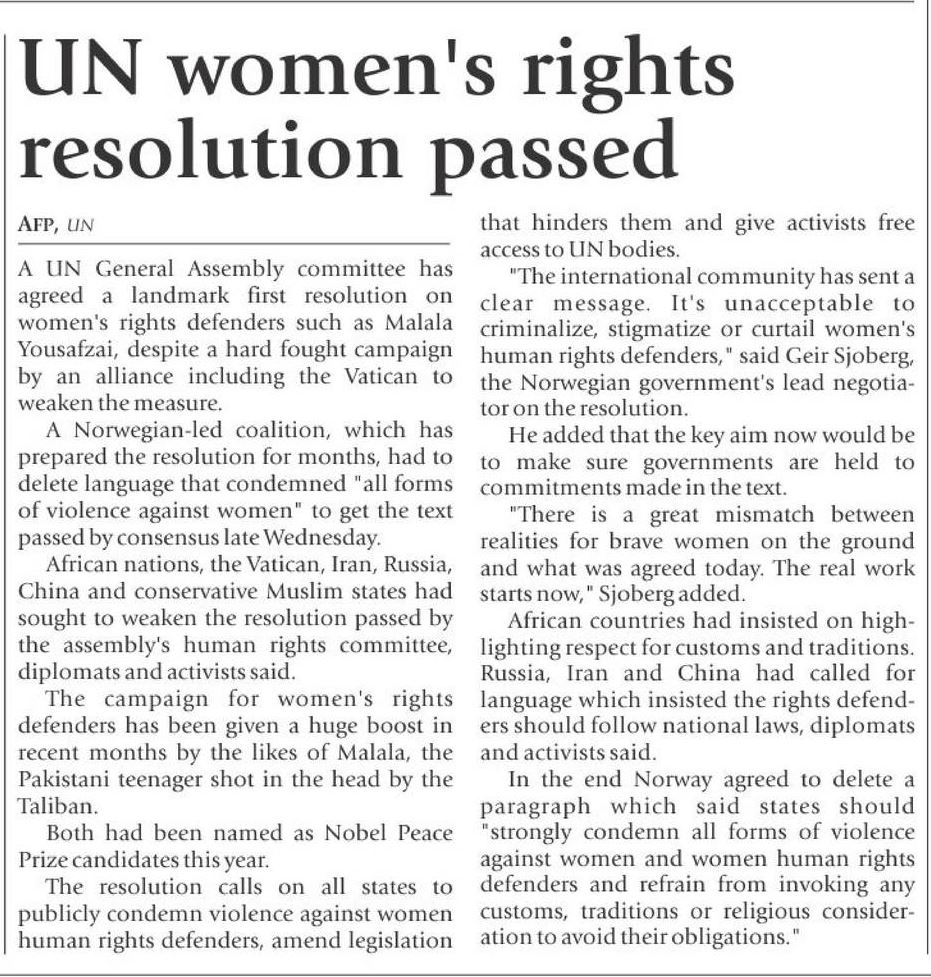 UN women's rights resolution passed

AFP, UN

A UN General Assembly committee has agreed a landmark first resolution on women's rights defenders such as Malala Yousafzai, despite a hard fought campaign by an alliance including the Vatican to weaken the measure.

A Norwegian-led coalition, which has prepared the resolution for months, had to delete language that condemned "all forms of violence against women" to get the text passed by consensus late Wednesday.

African nations, the Vatican, Iran, Russia, China and conservative Muslim states had sought to weaken the resolution passed by the assembly's human rights committee, diplomats and activists said.

The campaign for women's rights defenders has been given a huge boost in recent months by the likes of Malala, the Pakistani teenager shot in the head by the Taliban.

Both had been named as Nobel Peace Prize candidates this year.

The resolution calls on all states to publicly condemn violence against women human rights defenders, amend legislation that hinders them and give activists free access to UN bodies.

"The international community has sent a clear message. It's unacceptable to criminalize, stigmatize or curtail women's human rights defenders," said Geir Sjoberg, the Norwegian government's lead negotiator on the resolution.

He added that the key aim now would be to make sure governments are held to commitments made in the text.

"There is a great mismatch between realities for brave women on the ground and what was agreed today. The real work starts now," Sjoberg added.

African countries had insisted on highlighting respect for customs and traditions. Russia, Iran and China had called for language which insisted the rights defenders should follow national laws, diplomats and activists said.

In the end Norway agreed to delete a paragraph which said states should "strongly condemn all forms of violence against women and women human rights defenders and refrain from invoking any customs, traditions or religious consideration to avoid their obligations."